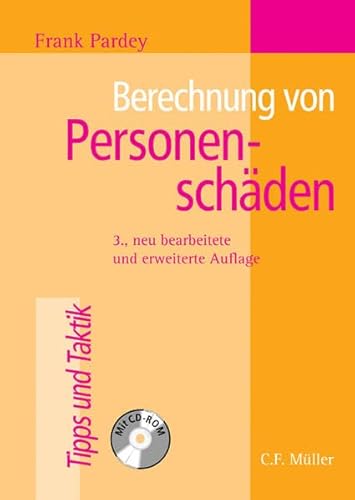 Frank Pardey

Berechnung von Personenschäden

3., neu bearbeitete und erweiterte Auflage

Tipps und Taktik

Mit CD-ROM

C.F. Müller